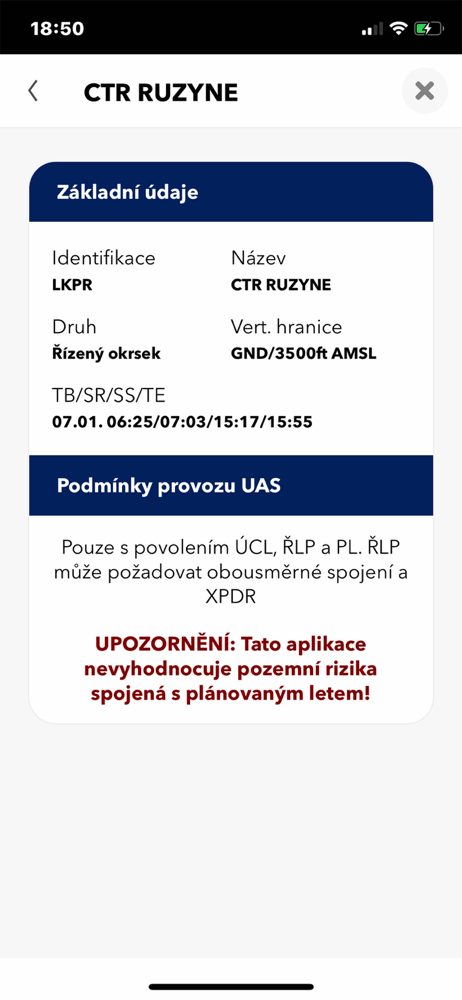 18:50

CTR RUZYNE

Základní údaje

Identifikace
LKPR

Název
CTR RUZYNE

Druh
Řízený okrsek

Vert. hranice
GND/3500ft AMSL

TB/SR/SS/TE
07.01. 06:25/07:03/15:17/15:55

Podmínky provozu UAS

Pouze s povolením ÚCL, ŘLP a PL. ŘLP může požadovat obousměrné spojení a XPDR

UPOZORNĚNÍ: Tato aplikace nevyhodnocuje pozemní rizika spojená s plánovaným letem!